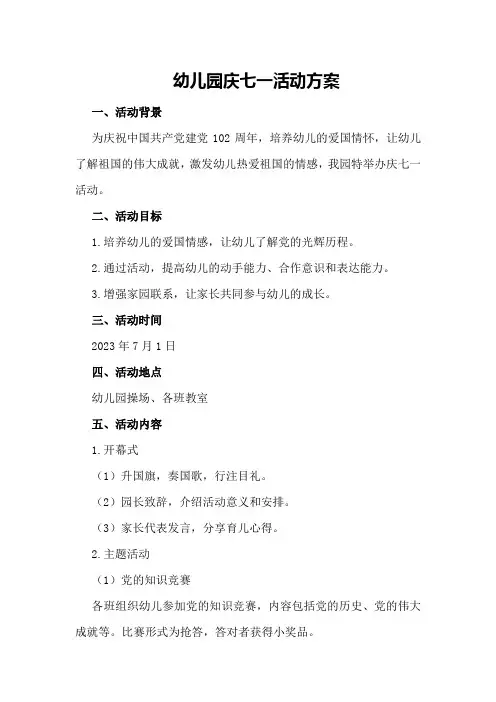 幼儿园庆七一活动方案

一、活动背景

为庆祝中国共产党建党 102 周年，培养幼儿的爱国情怀，让幼儿了解祖国的伟大成就，激发幼儿热爱祖国的情感，我园特举办庆七一活动。

二、活动目标

1.培养幼儿的爱国情感，让幼儿了解党的光辉历程。

2.通过活动，提高幼儿的动手能力、合作意识和表达能力。

3.增强家园联系，让家长共同参与幼儿的成长。

三、活动时间

2023 年 7 月 1 日

四、活动地点

幼儿园操场、各班教室

五、活动内容

1.开幕式

（1）升国旗，奏国歌，行注目礼。

（2）园长致辞，介绍活动意义和安排。

（3）家长代表发言，分享育儿心得。

2.主题活动

（1）党的知识竞赛

各班组织幼儿参加党的知识竞赛，内容包括党的历史、党的伟大成就等。比赛形式为抢答，答对者获得小奖品。